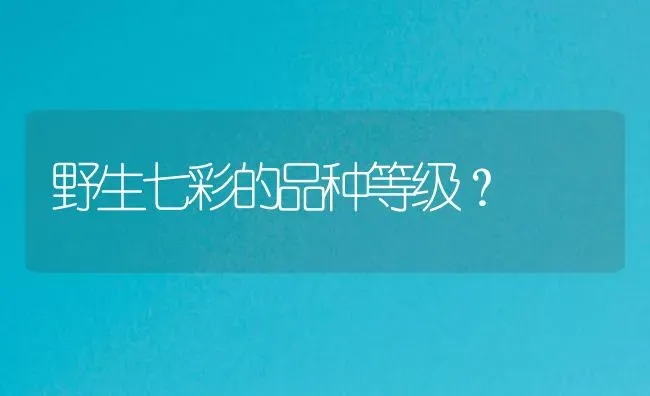 野生七彩的品种等级？